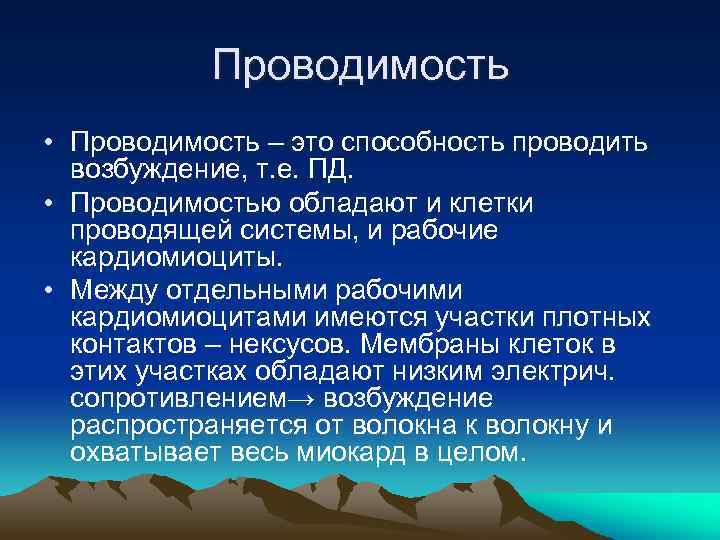 Проводимость

• Проводимость – это способность проводить возбуждение, т.е. ПД.

• Проводимостью обладают и клетки проводящей системы, и рабочие кардиомиоциты.

• Между отдельными рабочими кардиомиоцитами имеются участки плотных контактов – нексусов. Мембраны клеток в этих участках обладают низким электрич. сопротивлением→ возбуждение распространяется от волокна к волокну и охватывает весь миокард в целом.